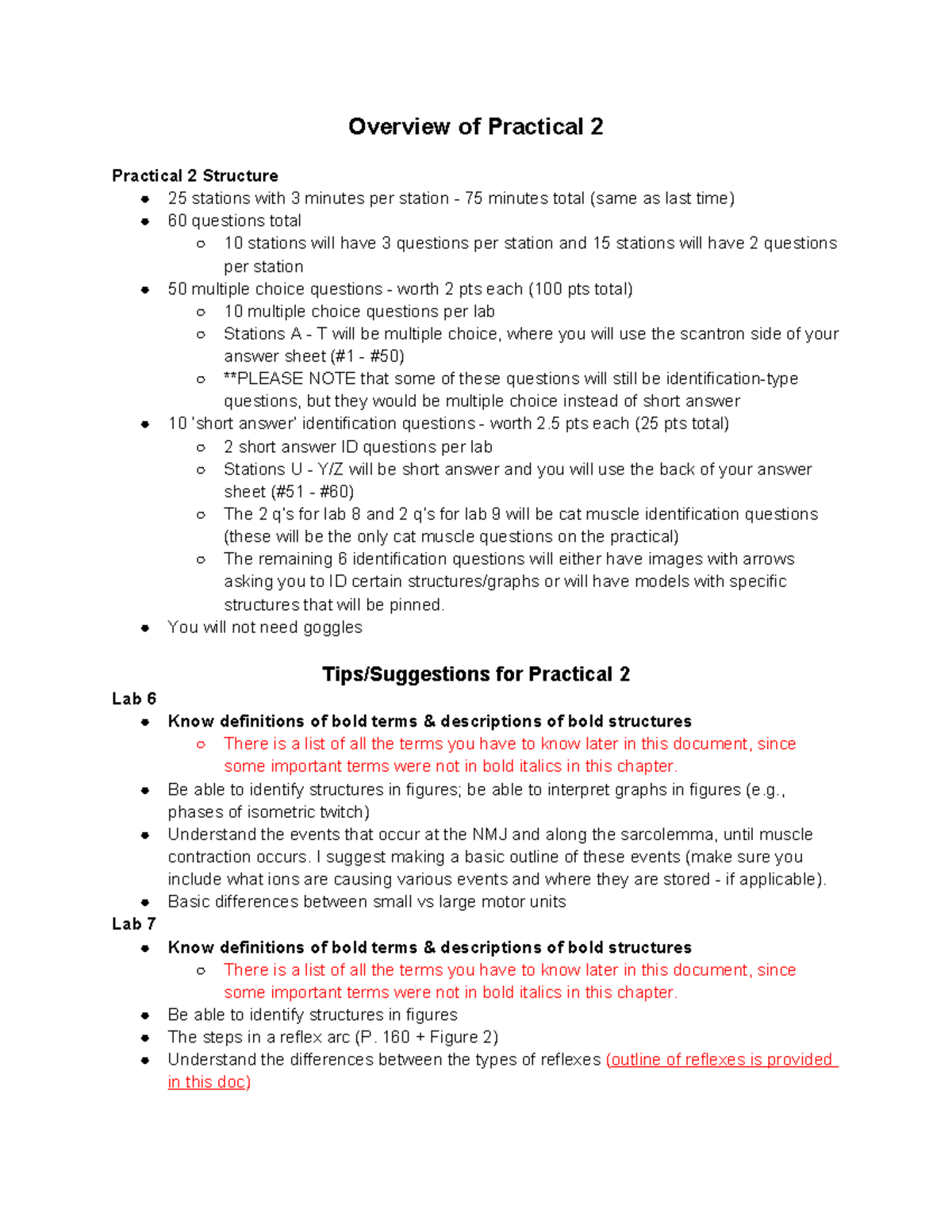 Overview of Practical 2

Practical 2 Structure
- 25 stations with 3 minutes per station - 75 minutes total (same as last time)
- 60 questions total
  - 10 stations will have 3 questions per station and 15 stations will have 2 questions per station
- 50 multiple choice questions - worth 2 pts each (100 pts total)
  - 10 multiple choice questions per lab
  - Stations A - T will be multiple choice, where you will use the scantron side of your answer sheet (#1 - #50)
  - **PLEASE NOTE that some of these questions will still be identification-type questions, but they would be multiple choice instead of short answer
- 10 'short answer' identification questions - worth 2.5 pts each (25 pts total)
  - 2 short answer ID questions per lab
  - Stations U - Y/Z will be short answer and you will use the back of your answer sheet (#51 - #60)
  - The 2 q's for lab 8 and 2 q's for lab 9 will be cat muscle identification questions (these will be the only cat muscle questions on the practical)
  - The remaining 6 identification questions will either have images with arrows asking you to ID certain structures/graphs or will have models with specific structures that will be pinned.
- You will not need goggles

Tips/Suggestions for Practical 2
Lab 6
- Know definitions of bold terms & descriptions of bold structures
  - There is a list of all the terms you have to know later in this document, since some important terms were not in bold italics in this chapter.
- Be able to identify structures in figures; be able to interpret graphs in figures (e.g., phases of isometric twitch)
- Understand the events that occur at the NMJ and along the sarcolemma, until muscle contraction occurs. I suggest making a basic outline of these events (make sure you include what ions are causing various events and where they are stored - if applicable).
- Basic differences between small vs large motor units
Lab 7
- Know definitions of bold terms & descriptions of bold structures
  - There is a list of all the terms you have to know later in this document, since some important terms were not in bold italics in this chapter.
- Be able to identify structures in figures
- The steps in a reflex arc (P. 160 + Figure 2)
- Understand the differences between the types of reflexes (outline of reflexes is provided in this doc)